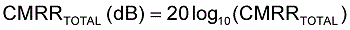 $CMRR_{TOTAL}\ (dB) = 20\log_{10}(CMRR_{TOTAL})$